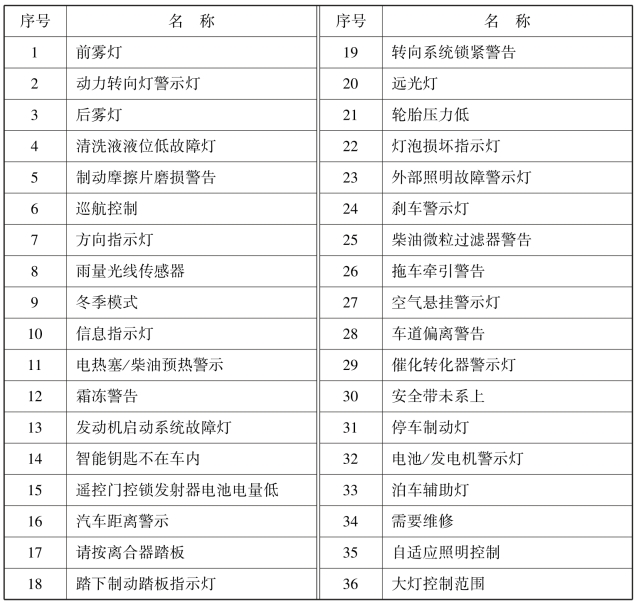 | 序号 | 名　称 | 序号 | 名　称 |
|---|---|---|---|
| 1 | 前雾灯 | 19 | 转向系统锁紧警告 |
| 2 | 动力转向灯警示灯 | 20 | 远光灯 |
| 3 | 后雾灯 | 21 | 轮胎压力低 |
| 4 | 清洗液液位低故障灯 | 22 | 灯泡损坏指示灯 |
| 5 | 制动摩擦片磨损警告 | 23 | 外部照明故障警示灯 |
| 6 | 巡航控制 | 24 | 刹车警示灯 |
| 7 | 方向指示灯 | 25 | 柴油微粒过滤器警告 |
| 8 | 雨量光线传感器 | 26 | 拖车牵引警告 |
| 9 | 冬季模式 | 27 | 空气悬挂警示灯 |
| 10 | 信息指示灯 | 28 | 车道偏离警告 |
| 11 | 电热塞/柴油预热警示 | 29 | 催化转化器警示灯 |
| 12 | 霜冻警告 | 30 | 安全带未系上 |
| 13 | 发动机启动系统故障灯 | 31 | 停车制动灯 |
| 14 | 智能钥匙不在车内 | 32 | 电池/发电机警示灯 |
| 15 | 遥控门控锁发射器电池电量低 | 33 | 泊车辅助灯 |
| 16 | 汽车距离警示 | 34 | 需要维修 |
| 17 | 请按离合器踏板 | 35 | 自适应照明控制 |
| 18 | 踏下制动踏板指示灯 | 36 | 大灯控制范围 |